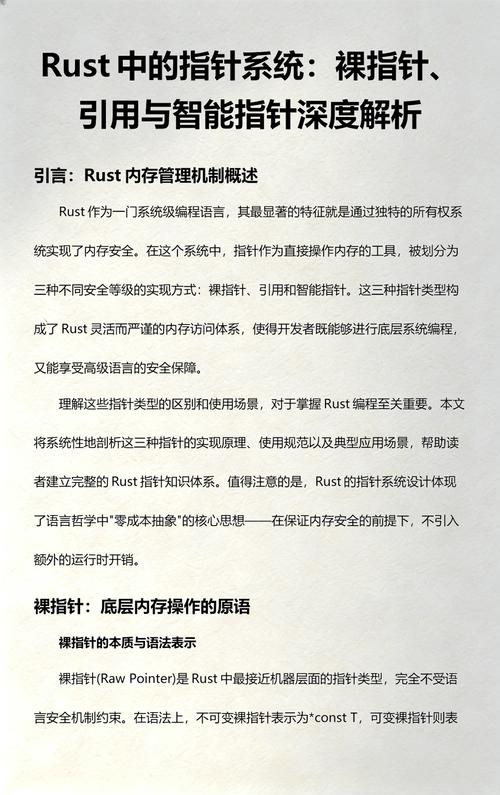 Rust 中的指针系统：裸指针、引用与智能指针深度解析

引言：Rust 内存管理机制概述

Rust 作为一门系统级编程语言，其最显著的特征就是通过独特的所有权系统实现了内存安全。在这个系统中，指针作为直接操作内存的工具，被划分为三种不同安全等级的实现方式：裸指针、引用和智能指针。这三种指针类型构成了 Rust 灵活而严谨的内存访问体系，使得开发者既能够进行底层系统编程，又能享受高级语言的安全保障。

理解这些指针类型的区别和使用场景，对于掌握 Rust 编程至关重要。本文将系统性地剖析这三种指针的实现原理、使用规范以及典型应用场景，帮助读者建立完整的 Rust 指针知识体系。值得注意的是，Rust 的指针系统设计体现了语言哲学中"零成本抽象"的核心思想——在保证内存安全的前提下，不引入额外的运行时开销。

裸指针：底层内存操作的原语

裸指针的本质与语法表示

裸指针(Raw Pointer)是 Rust 中最接近机器层面的指针类型，完全不受语言安全机制约束。在语法上，不可变裸指针表示为*const T，可变裸指针则表